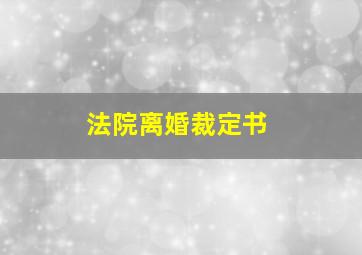 法院离婚裁定书